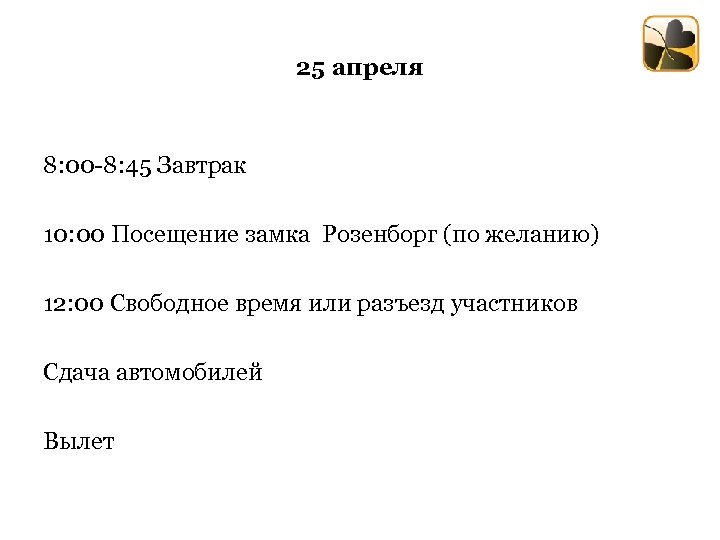 25 апреля

8:00-8:45 Завтрак

10:00 Посещение замка Розенборг (по желанию)

12:00 Свободное время или разъезд участников

Сдача автомобилей

Вылет